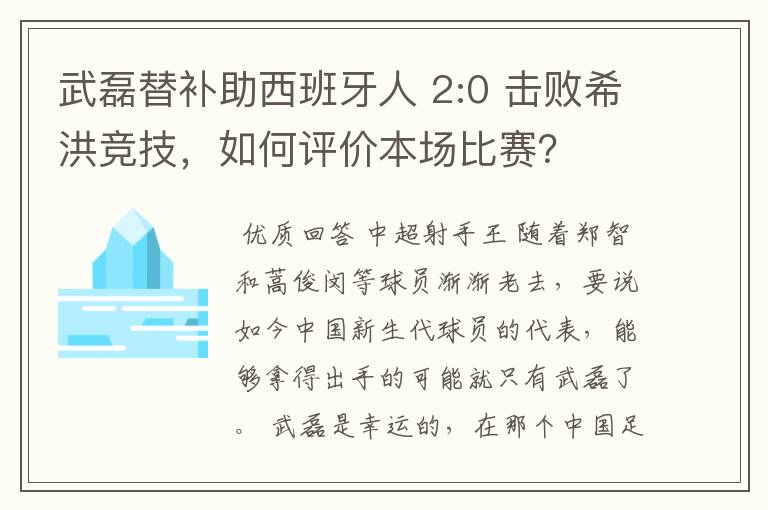 武磊替补助西班牙人 2:0 击败希洪竞技，如何评价本场比赛?

优质回答 中超射手王 随着郑智和蒿俊闵等球员渐渐老去，要说如今中国新生代球员的代表，能够拿得出手的可能就只有武磊了。 武磊是幸运的，在那个中国足